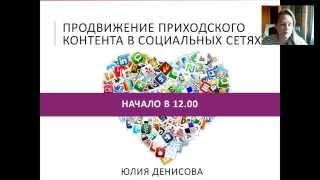 ПРОДВИЖЕНИЕ ПРИХОДСКОГО КОНТЕНТА В СОЦИАЛЬНЫХ СЕТЯХ

НАЧАЛО В 12.00

ЮЛИЯ ДЕНИСОВА